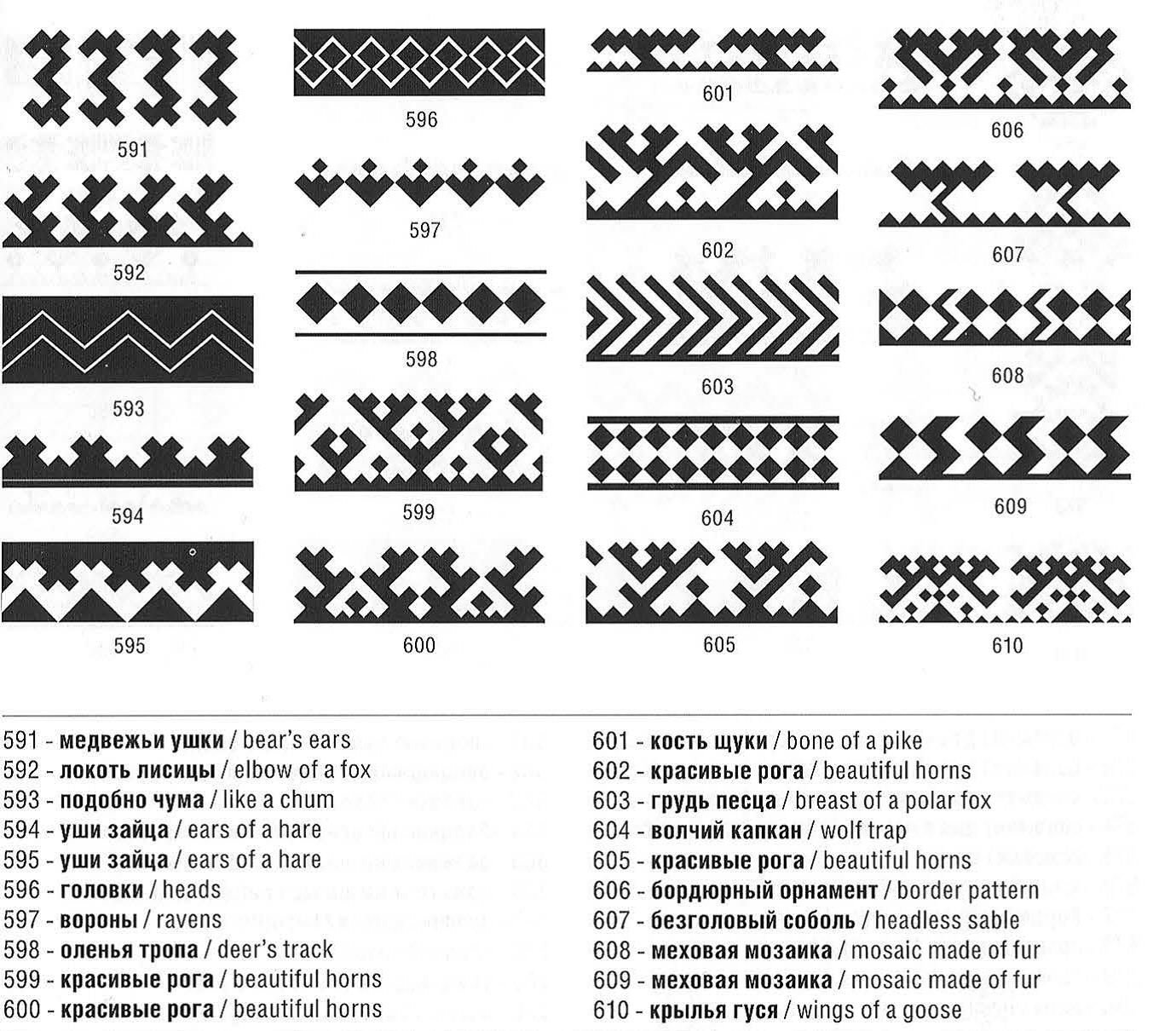 591

592

593

594

595

596

597

598

599

600

601

602

603

604

605

606

607

608

609

610

591 - медвежьи ушки / bear's ears
592 - локоть лисицы / elbow of a fox
593 - подобно чума / like a chum
594 - уши зайца / ears of a hare
595 - уши зайца / ears of a hare
596 - головки / heads
597 - вороны / ravens
598 - оленья тропа / deer's track
599 - красивые рога / beautiful horns
600 - красивые рога / beautiful horns

601 - кость щуки / bone of a pike
602 - красивые рога / beautiful horns
603 - грудь песца / breast of a polar fox
604 - волчий капкан / wolf trap
605 - красивые рога / beautiful horns
606 - бордюрный орнамент / border pattern
607 - безголовый соболь / headless sable
608 - меховая мозаика / mosaic made of fur
609 - меховая мозаика / mosaic made of fur
610 - крылья гуся / wings of a goose